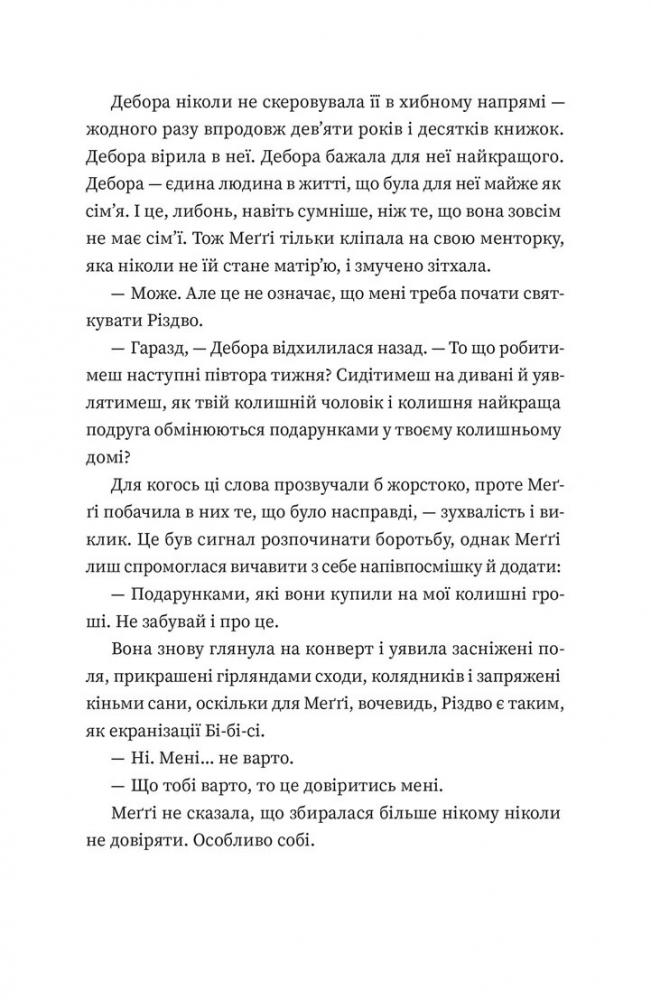 Дебора ніколи не скеровувала її в хибному напрямі — жодного разу впродовж дев'яти років і десятків книжок. Дебора вірила в неї. Дебора бажала для неї найкращого. Дебора — єдина людина в житті, що була для неї майже як сім'я. І це, либонь, навіть сумніше, ніж те, що вона зовсім не має сім'ї. Тож Меґґі тільки кліпала на свою менторку, яка ніколи не їй стане матір'ю, і змучено зітхала.

— Може. Але це не означає, що мені треба почати святкувати Різдво.

— Гаразд, — Дебора відхилилася назад. — То що робитимеш наступні півтора тижня? Сидітимеш на дивані й уявлятимеш, як твій колишній чоловік і колишня найкраща подруга обмінюються подарунками у твоєму колишньому домі?

Для когось ці слова прозвучали б жорстоко, проте Меґґі побачила в них те, що було насправді, — зухвалість і виклик. Це був сигнал розпочинати боротьбу, однак Меґґі лиш спромоглася вичавити з себе напівпосмішку й додати:

— Подарунками, які вони купили на мої колишні гроші. Не забувай і про це.

Вона знову глянула на конверт і уявила засніжені поля, прикрашені гірляндами сходи, колядників і запряжені кіньми сани, оскільки для Меґґі, вочевидь, Різдво є таким, як екранізації Бі-бі-сі.

— Ні. Мені... не варто.

— Що тобі варто, то це довіритись мені.

Меґґі не сказала, що збиралася більше нікому ніколи не довіряти. Особливо собі.